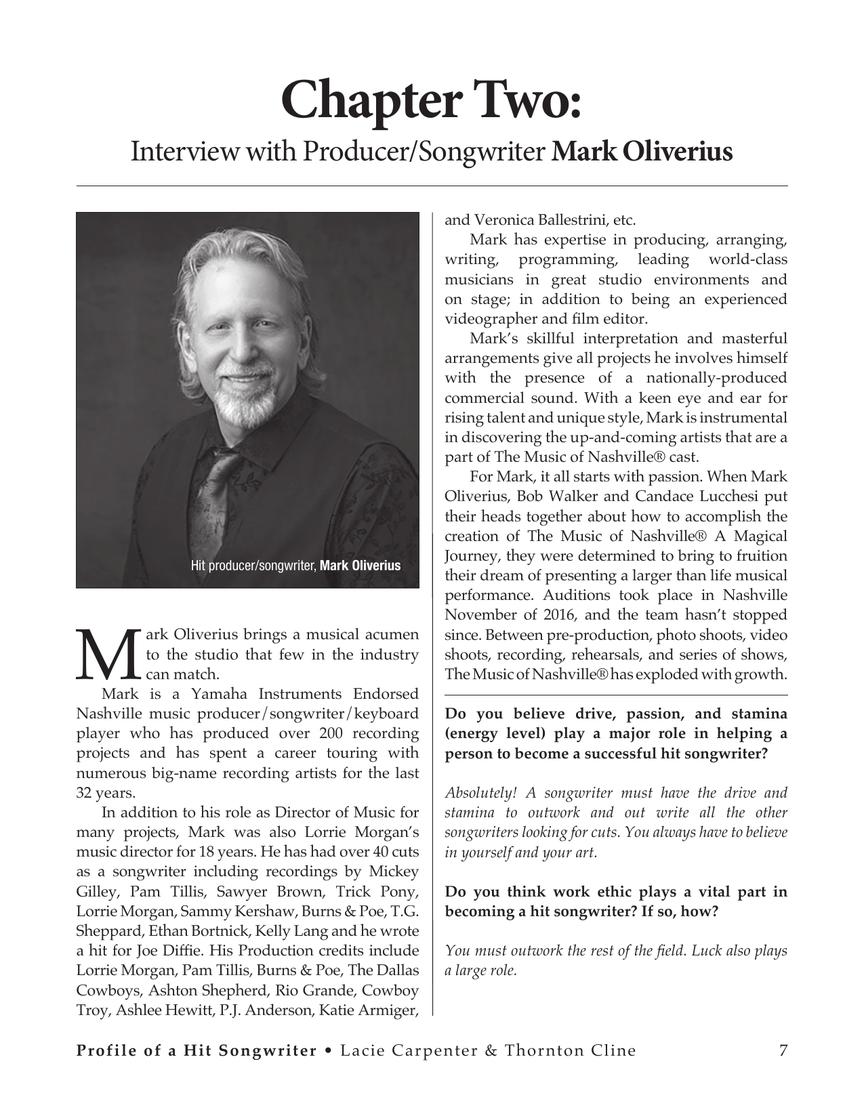 Chapter Two:
Interview with Producer/Songwriter Mark Oliverius

Hit producer/songwriter, Mark Oliverius

Mark Oliverius brings a musical acumen to the studio that few in the industry can match.

Mark is a Yamaha Instruments Endorsed Nashville music producer/songwriter/keyboard player who has produced over 200 recording projects and has spent a career touring with numerous big-name recording artists for the last 32 years.

In addition to his role as Director of Music for many projects, Mark was also Lorrie Morgan's music director for 18 years. He has had over 40 cuts as a songwriter including recordings by Mickey Gilley, Pam Tillis, Sawyer Brown, Trick Pony, Lorrie Morgan, Sammy Kershaw, Burns & Poe, T.G. Sheppard, Ethan Bortnick, Kelly Lang and he wrote a hit for Joe Diffie. His Production credits include Lorrie Morgan, Pam Tillis, Burns & Poe, The Dallas Cowboys, Ashton Shepherd, Rio Grande, Cowboy Troy, Ashlee Hewitt, P.J. Anderson, Katie Armiger, and Veronica Ballestrini, etc.

Mark has expertise in producing, arranging, writing, programming, leading world-class musicians in great studio environments and on stage; in addition to being an experienced videographer and film editor.

Mark's skillful interpretation and masterful arrangements give all projects he involves himself with the presence of a nationally-produced commercial sound. With a keen eye and ear for rising talent and unique style, Mark is instrumental in discovering the up-and-coming artists that are a part of The Music of Nashville® cast.

For Mark, it all starts with passion. When Mark Oliverius, Bob Walker and Candace Lucchesi put their heads together about how to accomplish the creation of The Music of Nashville® A Magical Journey, they were determined to bring to fruition their dream of presenting a larger than life musical performance. Auditions took place in Nashville November of 2016, and the team hasn't stopped since. Between pre-production, photo shoots, video shoots, recording, rehearsals, and series of shows, The Music of Nashville® has exploded with growth.

Do you believe drive, passion, and stamina (energy level) play a major role in helping a person to become a successful hit songwriter?

Absolutely! A songwriter must have the drive and stamina to outwork and out write all the other songwriters looking for cuts. You always have to believe in yourself and your art.

Do you think work ethic plays a vital part in becoming a hit songwriter? If so, how?

You must outwork the rest of the field. Luck also plays a large role.

Profile of a Hit Songwriter • Lacie Carpenter & Thornton Cline 7